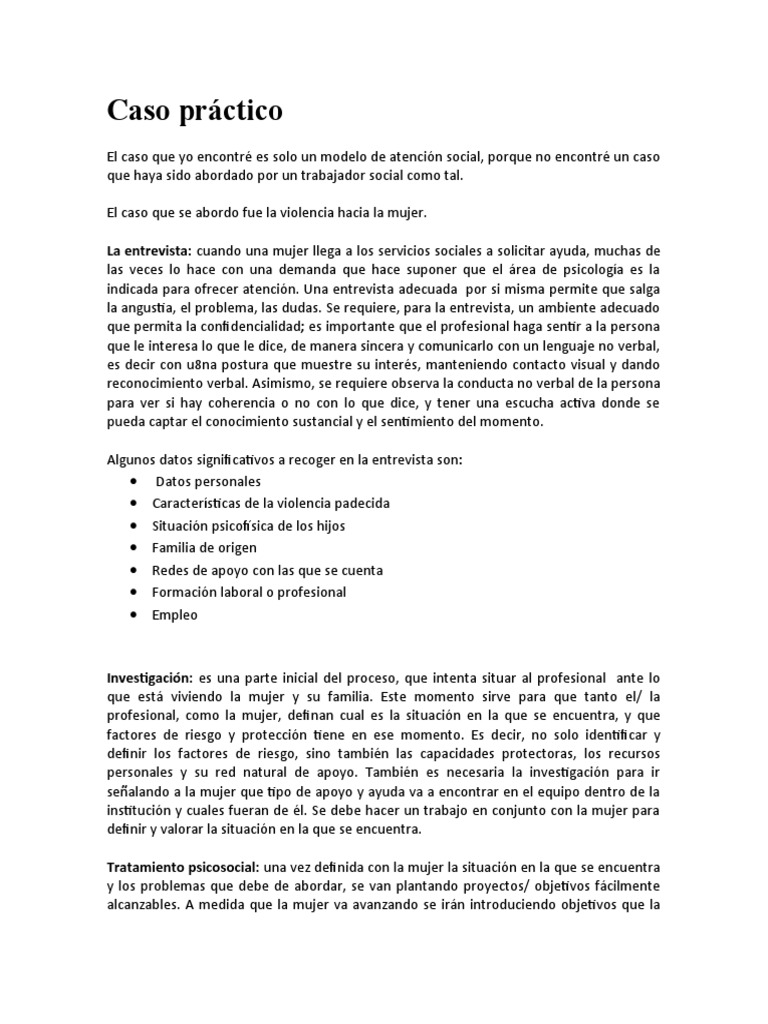 Caso práctico

El caso que yo encontré es solo un modelo de atención social, porque no encontré un caso que haya sido abordado por un trabajador social como tal.

El caso que se abordo fue la violencia hacia la mujer.

La entrevista: cuando una mujer llega a los servicios sociales a solicitar ayuda, muchas de las veces lo hace con una demanda que hace suponer que el área de psicología es la indicada para ofrecer atención. Una entrevista adecuada por si misma permite que salga la angustia, el problema, las dudas. Se requiere, para la entrevista, un ambiente adecuado que permita la confidencialidad; es importante que el profesional haga sentir a la persona que le interesa lo que le dice, de manera sincera y comunicarlo con un lenguaje no verbal, es decir con u8na postura que muestre su interés, manteniendo contacto visual y dando reconocimiento verbal. Asimismo, se requiere observa la conducta no verbal de la persona para ver si hay coherencia o no con lo que dice, y tener una escucha activa donde se pueda captar el conocimiento sustancial y el sentimiento del momento.

Algunos datos significativos a recoger en la entrevista son:
• Datos personales
• Características de la violencia padecida
• Situación psicofísica de los hijos
• Familia de origen
• Redes de apoyo con las que se cuenta
• Formación laboral o profesional
• Empleo

Investigación: es una parte inicial del proceso, que intenta situar al profesional ante lo que está viviendo la mujer y su familia. Este momento sirve para que tanto el/ la profesional, como la mujer, definan cual es la situación en la que se encuentra, y que factores de riesgo y protección tiene en ese momento. Es decir, no solo identificar y definir los factores de riesgo, sino también las capacidades protectoras, los recursos personales y su red natural de apoyo. También es necesaria la investigación para ir señalando a la mujer que tipo de apoyo y ayuda va a encontrar en el equipo dentro de la institución y cuales fueran de él. Se debe hacer un trabajo en conjunto con la mujer para definir y valorar la situación en la que se encuentra.

Tratamiento psicosocial: una vez definida con la mujer la situación en la que se encuentra y los problemas que debe de abordar, se van plantando proyectos/ objetivos fácilmente alcanzables. A medida que la mujer va avanzando se irán introduciendo objetivos que la